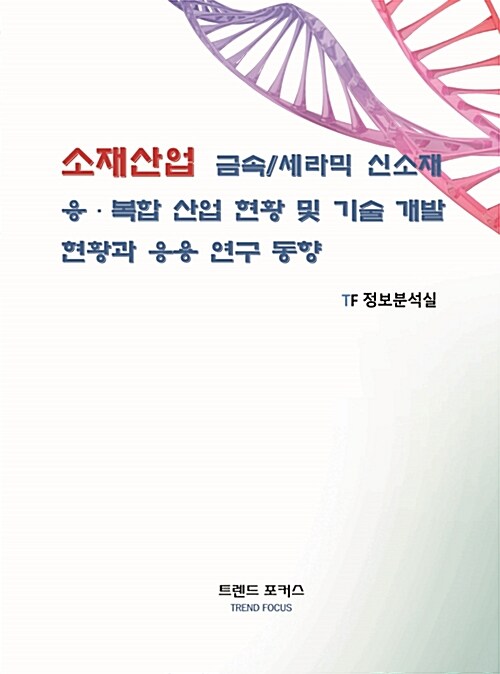 소재산업 금속/세라믹 신소재 융·복합 산업 현황 및 기술 개발 현황과 응용 연구 동향

TF 정보분석실

트렌드 포커스
TREND FOCUS